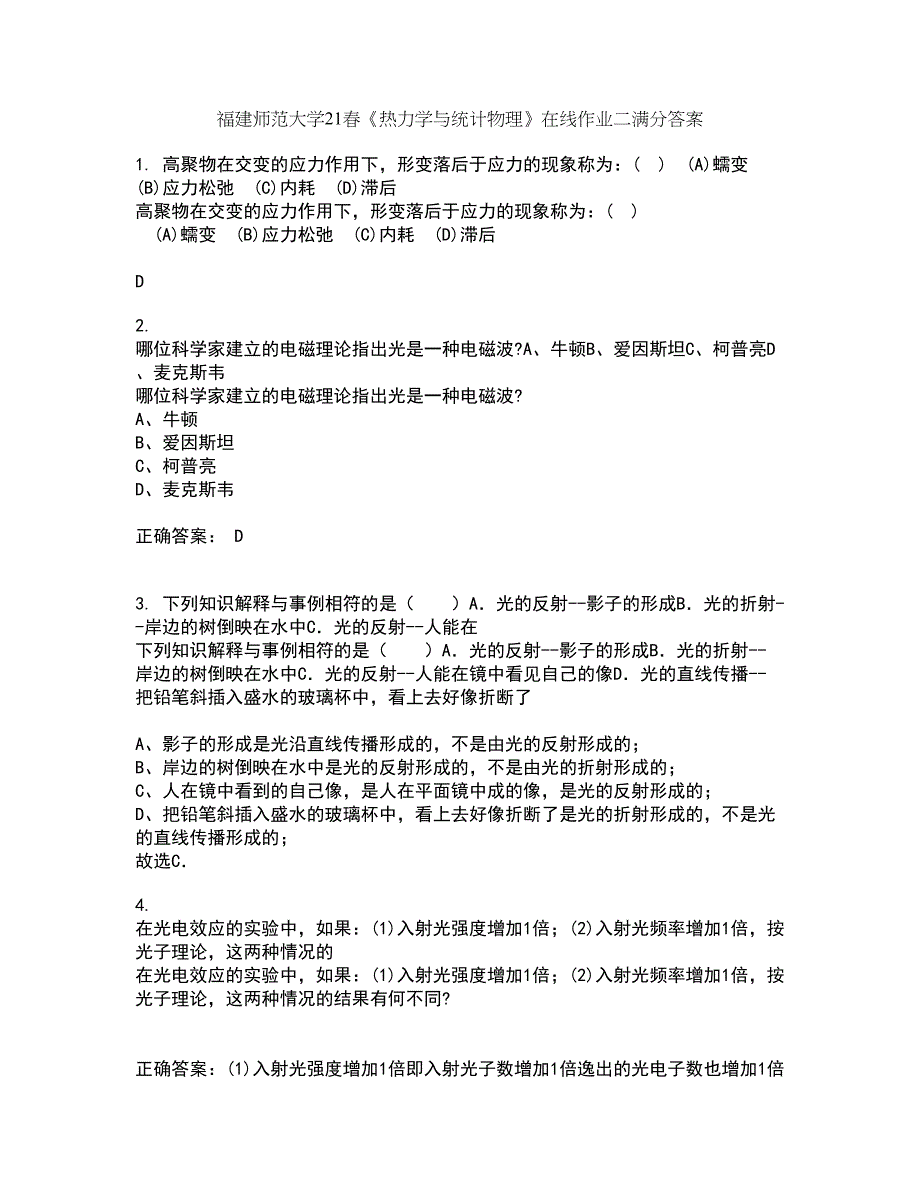 福建师范大学21春《热力学与统计物理》在线作业二满分答案

1. 高聚物在交变的应力作用下，形变落后于应力的现象称为：（ ） (A)蠕变 (B)应力松弛 (C)内耗 (D)滞后
高聚物在交变的应力作用下，形变落后于应力的现象称为：（ ）
(A)蠕变 (B)应力松弛 (C)内耗 (D)滞后

D

2.
哪位科学家建立的电磁理论指出光是一种电磁波?A、牛顿B、爱因斯坦C、柯普亮D、麦克斯韦
哪位科学家建立的电磁理论指出光是一种电磁波?
A、牛顿
B、爱因斯坦
C、柯普亮
D、麦克斯韦

正确答案： D

3. 下列知识解释与事例相符的是（ ）A．光的反射--影子的形成B．光的折射--岸边的树倒映在水中C．光的反射--人能在
下列知识解释与事例相符的是（ ）A．光的反射--影子的形成B．光的折射--岸边的树倒映在水中C．光的反射--人能在镜中看见自己的像D．光的直线传播--把铅笔斜插入盛水的玻璃杯中，看上去好像折断了

A、影子的形成是光沿直线传播形成的，不是由光的反射形成的；
B、岸边的树倒映在水中是光的反射形成的，不是由光的折射形成的；
C、人在镜中看到的自己像，是人在平面镜中成的像，是光的反射形成的；
D、把铅笔斜插入盛水的玻璃杯中，看上去好像折断了是光的折射形成的，不是光的直线传播形成的；
故选C.

4.
在光电效应的实验中，如果：(1)入射光强度增加1倍；(2)入射光频率增加1倍，按光子理论，这两种情况的
在光电效应的实验中，如果：(1)入射光强度增加1倍；(2)入射光频率增加1倍，按光子理论，这两种情况的结果有何不同?

正确答案：(1)入射光强度增加1倍即入射光子数增加1倍逸出的光电子数也增加1倍